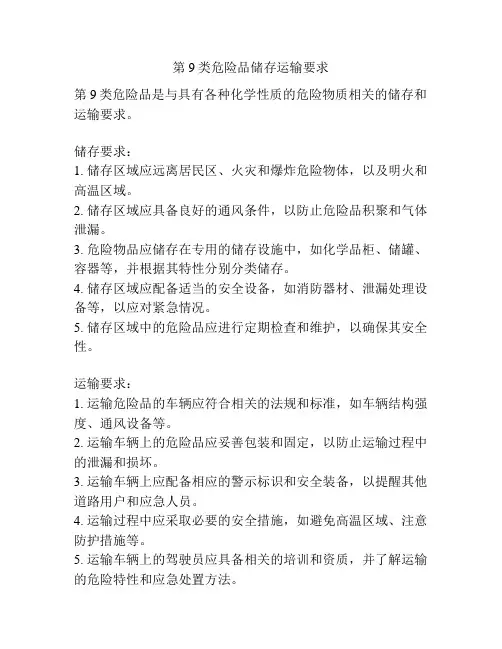 第 9 类危险品储存运输要求

第 9 类危险品是与具有各种化学性质的危险物质相关的储存和运输要求。

储存要求：
1. 储存区域应远离居民区、火灾和爆炸危险物体，以及明火和高温区域。
2. 储存区域应具备良好的通风条件，以防止危险品积聚和气体泄漏。
3. 危险物品应储存在专用的储存设施中，如化学品柜、储罐、容器等，并根据其特性分别分类储存。
4. 储存区域应配备适当的安全设备，如消防器材、泄漏处理设备等，以应对紧急情况。
5. 储存区域中的危险品应进行定期检查和维护，以确保其安全性。

运输要求：
1. 运输危险品的车辆应符合相关的法规和标准，如车辆结构强度、通风设备等。
2. 运输车辆上的危险品应妥善包装和固定，以防止运输过程中的泄漏和损坏。
3. 运输车辆上应配备相应的警示标识和安全装备，以提醒其他道路用户和应急人员。
4. 运输过程中应采取必要的安全措施，如避免高温区域、注意防护措施等。
5. 运输车辆上的驾驶员应具备相关的培训和资质，并了解运输的危险特性和应急处置方法。